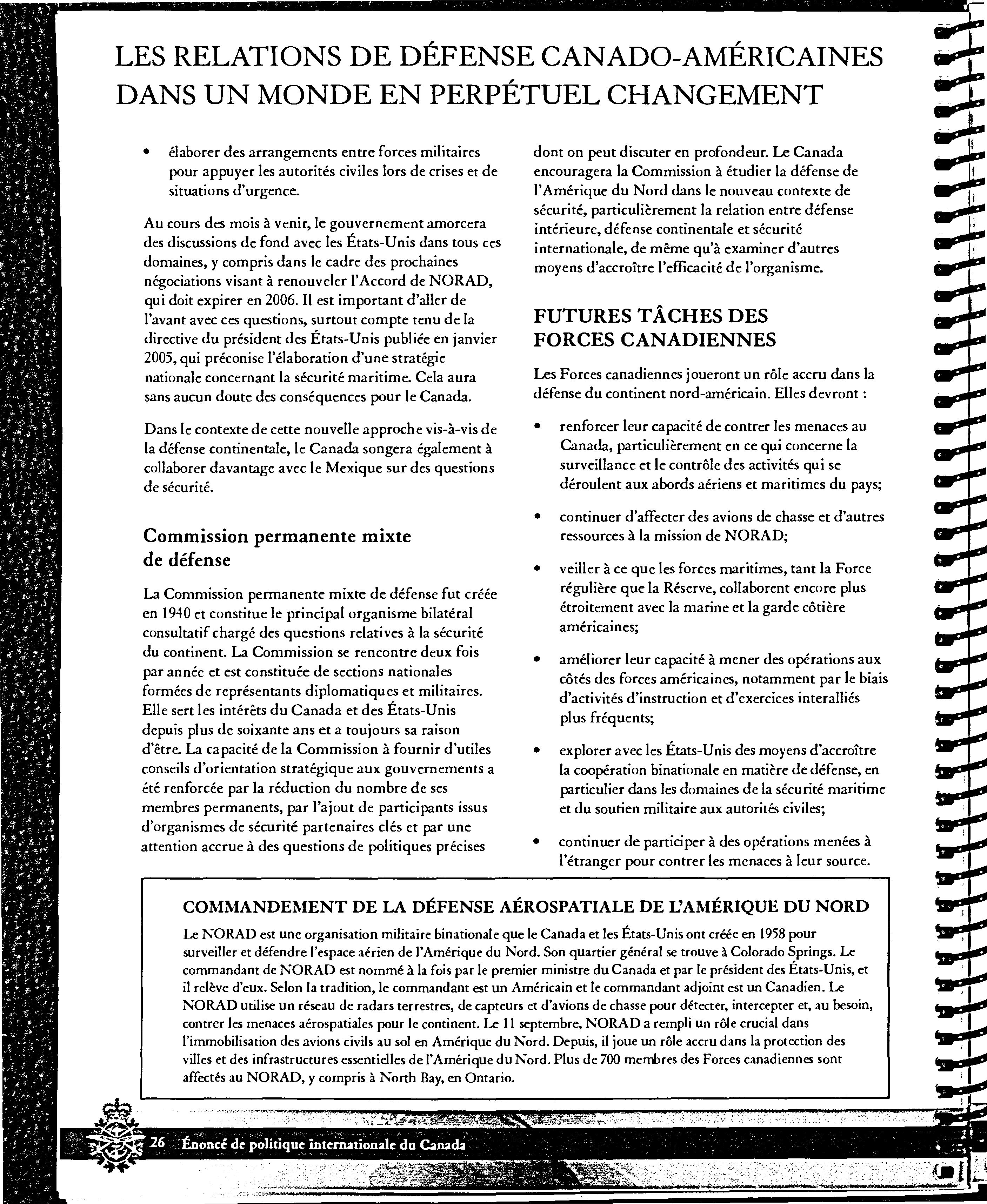 LES RELATIONS DE DÉFENSE CANADO-AMÉRICAINES DANS UN MONDE EN PERPÉTUEL CHANGEMENT

• élaborer des arrangements entre forces militaires pour appuyer les autorités civiles lors de crises et de situations d'urgence.

Au cours des mois à venir, le gouvernement amorcera des discussions de fond avec les États-Unis dans tous ces domaines, y compris dans le cadre des prochaines négociations visant à renouveler l'Accord de NORAD, qui doit expirer en 2006. Il est important d'aller de l'avant avec ces questions, surtout compte tenu de la directive du président des États-Unis publiée en janvier 2005, qui préconise l'élaboration d'une stratégie nationale concernant la sécurité maritime. Cela aura sans aucun doute des conséquences pour le Canada.

Dans le contexte de cette nouvelle approche vis-à-vis de la défense continentale, le Canada songera également à collaborer davantage avec le Mexique sur des questions de sécurité.

Commission permanente mixte de défense

La Commission permanente mixte de défense fut créée en 1940 et constitue le principal organisme bilatéral consultatif chargé des questions relatives à la sécurité du continent. La Commission se rencontre deux fois par année et est constituée de sections nationales formées de représentants diplomatiques et militaires. Elle sert les intérêts du Canada et des États-Unis depuis plus de soixante ans et a toujours sa raison d'être. La capacité de la Commission à fournir d'utiles conseils d'orientation stratégique aux gouvernements a été renforcée par la réduction du nombre de ses membres permanents, par l'ajout de participants issus d'organismes de sécurité partenaires clés et par une attention accrue à des questions de politiques précises dont on peut discuter en profondeur. Le Canada encouragera la Commission à étudier la défense de l'Amérique du Nord dans le nouveau contexte de sécurité, particulièrement la relation entre défense intérieure, défense continentale et sécurité internationale, de même qu'à examiner d'autres moyens d'accroître l'efficacité de l'organisme.

FUTURES TÂCHES DES FORCES CANADIENNES

Les Forces canadiennes joueront un rôle accru dans la défense du continent nord-américain. Elles devront :

• renforcer leur capacité de contrer les menaces au Canada, particulièrement en ce qui concerne la surveillance et le contrôle des activités qui se déroulent aux abords aériens et maritimes du pays;

• continuer d'affecter des avions de chasse et d'autres ressources à la mission de NORAD;

• veiller à ce que les forces maritimes, tant la Force régulière que la Réserve, collaborent encore plus étroitement avec la marine et la garde côtière américaines;

• améliorer leur capacité à mener des opérations aux côtés des forces américaines, notamment par le biais d'activités d'instruction et d'exercices interalliés plus fréquents;

• explorer avec les États-Unis des moyens d'accroître la coopération binationale en matière de défense, en particulier dans les domaines de la sécurité maritime et du soutien militaire aux autorités civiles;

• continuer de participer à des opérations menées à l'étranger pour contrer les menaces à leur source.

COMMANDEMENT DE LA DÉFENSE AÉROSPATIALE DE L'AMÉRIQUE DU NORD

Le NORAD est une organisation militaire binationale que le Canada et les États-Unis ont créée en 1958 pour surveiller et défendre l'espace aérien de l'Amérique du Nord. Son quartier général se trouve à Colorado Springs. Le commandant de NORAD est nommé à la fois par le premier ministre du Canada et par le président des États-Unis, et il relève d'eux. Selon la tradition, le commandant est un Américain et le commandant adjoint est un Canadien. Le NORAD utilise un réseau de radars terrestres, de capteurs et d'avions de chasse pour détecter, intercepter et, au besoin, contrer les menaces aérospatiales pour le continent. Le 11 septembre, NORAD a rempli un rôle crucial dans l'immobilisation des avions civils au sol en Amérique du Nord. Depuis, il joue un rôle accru dans la protection des villes et des infrastructures essentielles de l'Amérique du Nord. Plus de 700 membres des Forces canadiennes sont affectés au NORAD, y compris à North Bay, en Ontario.

26 Énoncé de politique internationale du Canada